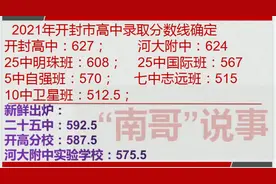 2021年开封市高中录取分数线确定
开封高中：627；　河大附中：624
25中明珠班：608；　25中国际班：567
5中自强班：570；　七中志远班：515
10中卫星班：512.5；
新鲜出炉：
二十五中：592.5
开高分校：587.5
河大附中实验学校：575.5
“南哥”说事